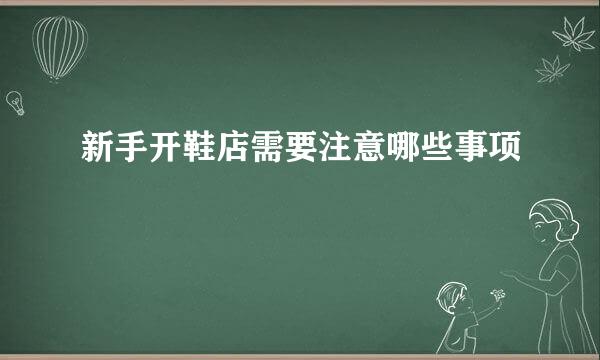 新手开鞋店需要注意哪些事项